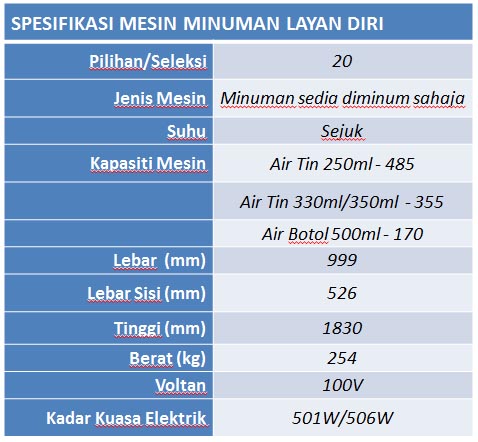 | SPESIFIKASI MESIN MINUMAN LAYAN DIRI | |
|---|---|
| Pilihan/Seleksi | 20 |
| Jenis Mesin | Minuman sedia diminum sahaja |
| Suhu | Sejuk |
| Kapasiti Mesin | Air Tin 250ml - 485 |
| | Air Tin 330ml/350ml - 355 |
| | Air Botol 500ml - 170 |
| Lebar (mm) | 999 |
| Lebar Sisi (mm) | 526 |
| Tinggi (mm) | 1830 |
| Berat (kg) | 254 |
| Voltan | 100V |
| Kadar Kuasa Elektrik | 501W/506W |